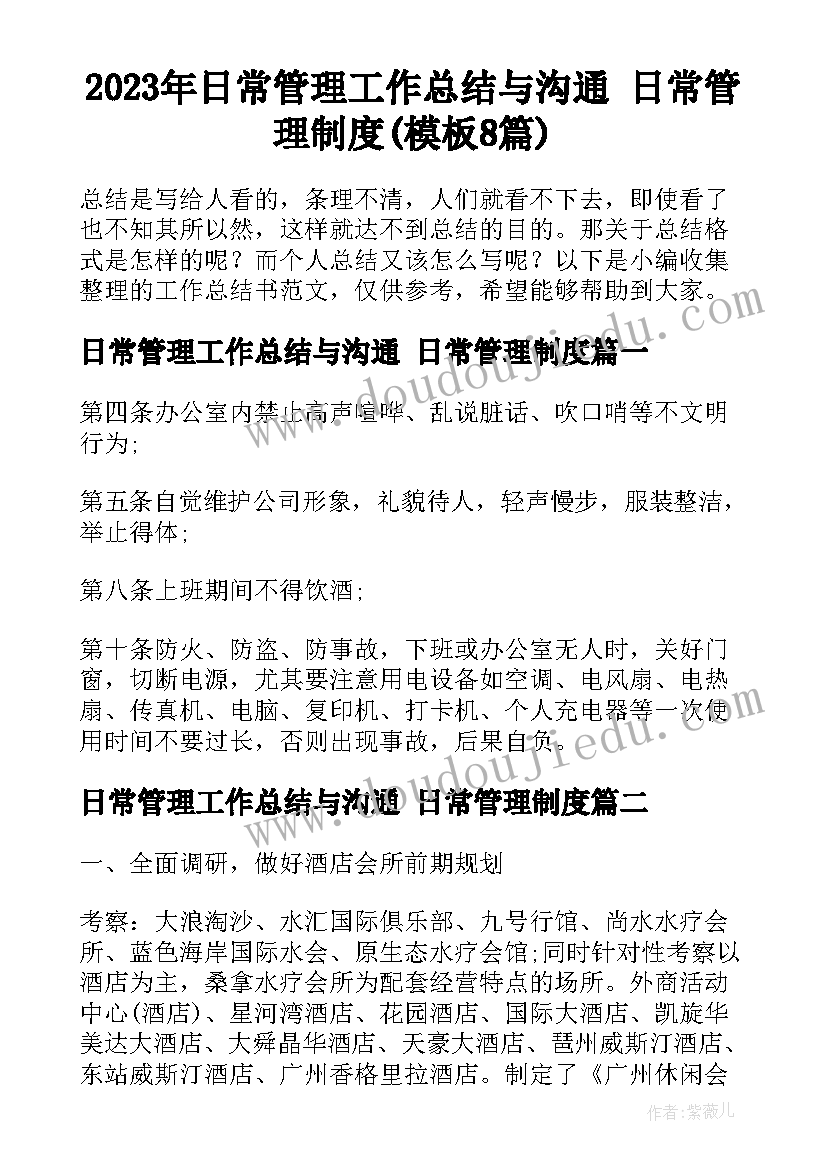 2023年日常管理工作总结与沟通 日常管理制度(模板8篇)

总结是写给人看的，条理不清，人们就看不下去，即使看了也不知其所以然，这样就达不到总结的目的。那关于总结格式是怎样的呢？而个人总结又该怎么写呢？以下是小编收集整理的工作总结书范文，仅供参考，希望能够帮助到大家。

日常管理工作总结与沟通 日常管理制度篇一

第四条办公室内禁止高声喧哗、乱说脏话、吹口哨等不文明行为;

第五条自觉维护公司形象，礼貌待人，轻声慢步，服装整洁，举止得体;

第八条上班期间不得饮酒;

第十条防火、防盗、防事故，下班或办公室无人时，关好门窗，切断电源，尤其要注意用电设备如空调、电风扇、电热扇、传真机、电脑、复印机、打卡机、个人充电器等一次使用时间不要过长，否则出现事故，后果自负。

日常管理工作总结与沟通 日常管理制度篇二

一、全面调研，做好酒店会所前期规划

考察：大浪淘沙、水汇国际俱乐部、九号行馆、尚水水疗会所、蓝色海岸国际水会、原生态水疗会馆;同时针对性考察以酒店为主，桑拿水疗会所为配套经营特点的场所。外商活动中心(酒店)、星河湾酒店、花园酒店、国际大酒店、凯旋华美达大酒店、大舜晶华酒店、天豪大酒店、琶州威斯汀酒店、东站威斯汀酒店、广州香格里拉酒店。制定了《广州休闲会

www.doudoujiedu.com

www.doudoujiedu.com

作者：紫薇儿